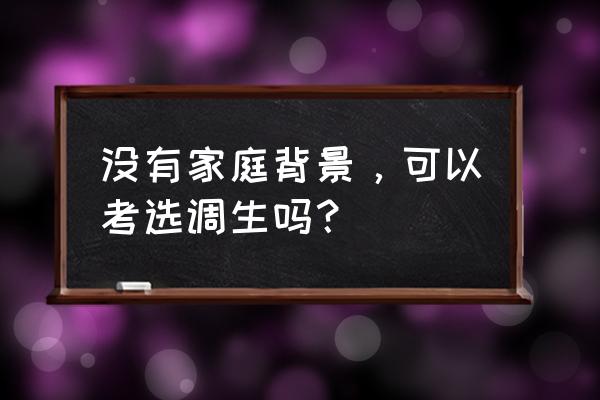 没有家庭背景，可以考选调生吗?